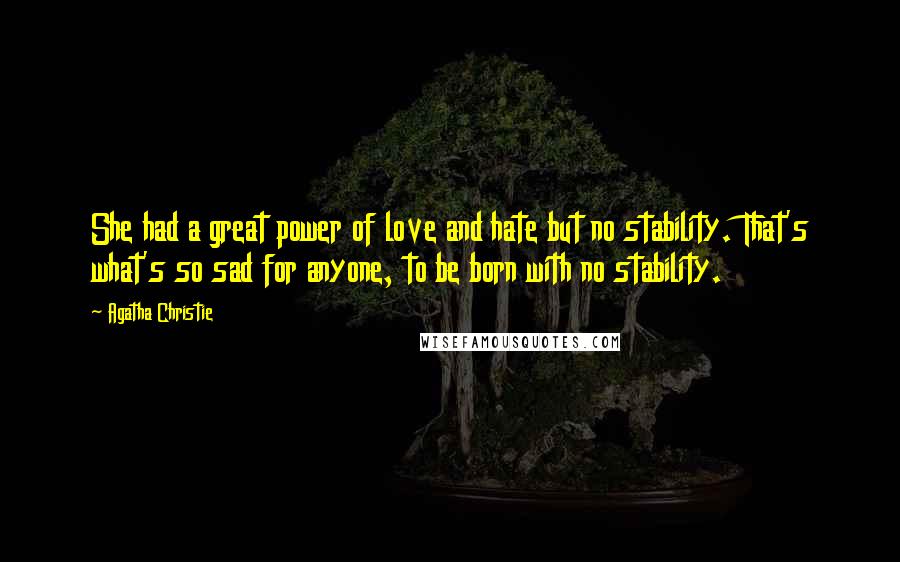 She had a great power of love and hate but no stability. That's what's so sad for anyone, to be born with no stability.

Agatha Christie

WISEFAMOUSQUOTES.COM